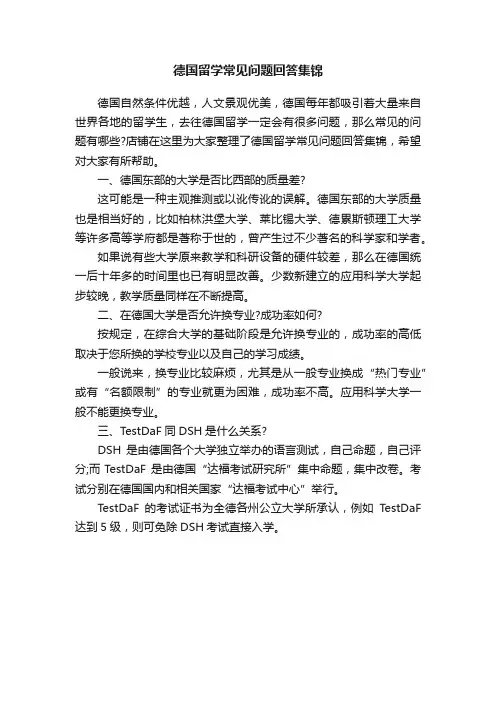 德国留学常见问题回答集锦

德国自然条件优越，人文景观优美，德国每年都吸引着大量来自世界各地的留学生，去往德国留学一定会有很多问题，那么常见的问题有哪些?店铺在这里为大家整理了德国留学常见问题回答集锦，希望对大家有所帮助。

一、德国东部的大学是否比西部的质量差?

这可能是一种主观推测或以讹传讹的误解。德国东部的大学质量也是相当好的，比如柏林洪堡大学、莱比锡大学、德累斯顿理工大学等许多高等学府都是著称于世的，曾产生过不少著名的科学家和学者。

如果说有些大学原来教学和科研设备的硬件较差，那么在德国统一后十年多的时间里也已有明显改善。少数新建立的应用科学大学起步较晚，教学质量同样在不断提高。

二、在德国大学是否允许换专业?成功率如何?

按规定，在综合大学的基础阶段是允许换专业的，成功率的高低取决于您所换的学校专业以及自己的学习成绩。

一般说来，换专业比较麻烦，尤其是从一般专业换成“热门专业”或有“名额限制”的专业就更为困难，成功率不高。应用科学大学一般不能更换专业。

三、TestDaF 同 DSH 是什么关系?

DSH 是由德国各个大学独立举办的语言测试，自己命题，自己评分;而 TestDaF 是由德国“达福考试研究所”集中命题，集中改卷。考试分别在德国国内和相关国家“达福考试中心”举行。

TestDaF 的考试证书为全德各州公立大学所承认，例如 TestDaF 达到 5 级，则可免除 DSH 考试直接入学。